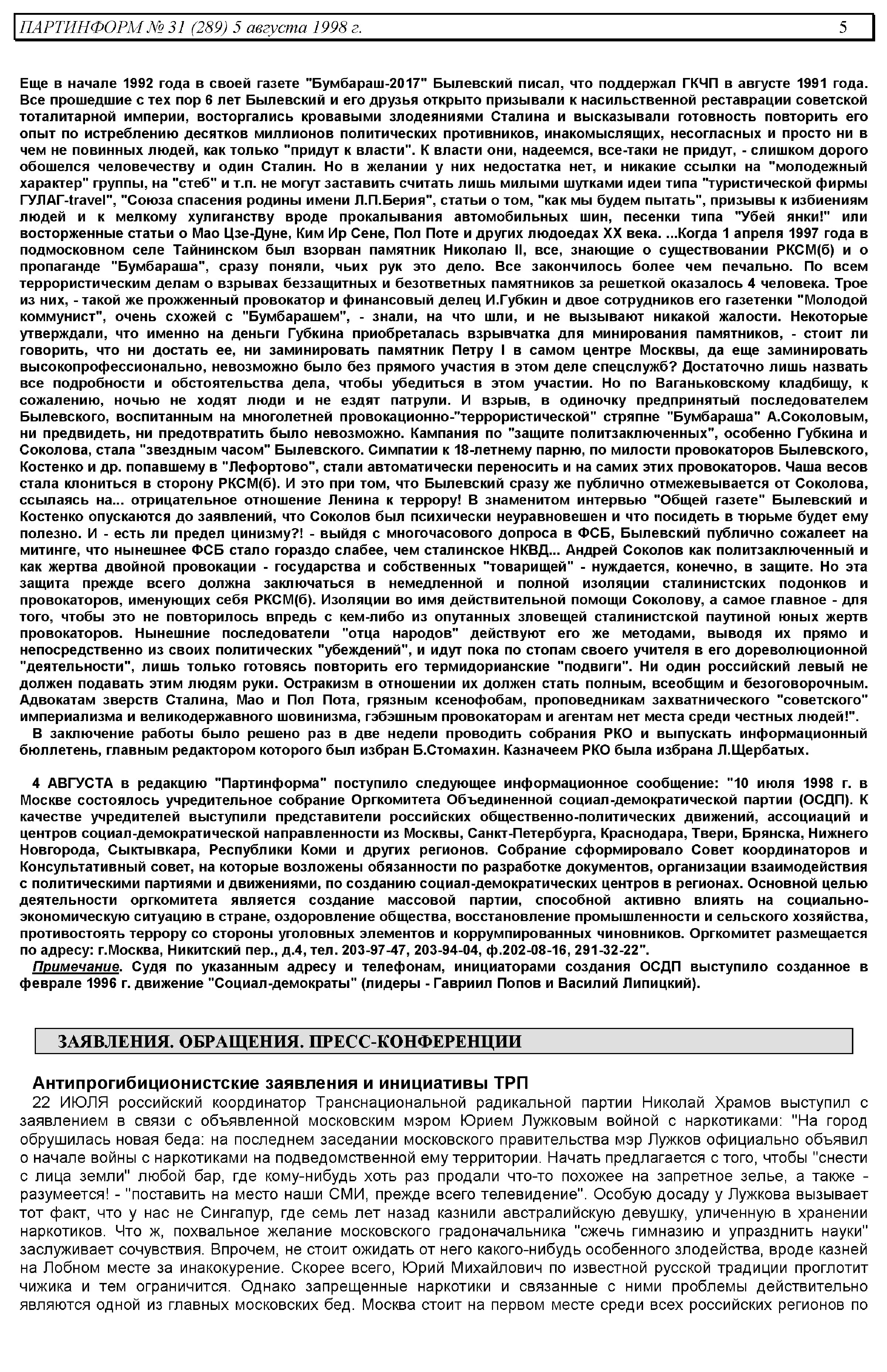 ПАРТИНФОРМ № 31 (289) 5 августа 1998 г.	5

Еще в начале 1992 года в своей газете "Бумбараш-2017" Былевский писал, что поддержал ГКЧП в августе 1991 года. Все прошедшие с тех пор 6 лет Былевский и его друзья открыто призывали к насильственной реставрации советской тоталитарной империи, восторгались кровавыми злодеяниями Сталина и высказывали готовность повторить его опыт по истреблению десятков миллионов политических противников, инакомыслящих, несогласных и просто ни в чем не повинных людей, как только "придут к власти". К власти они, надеемся, все-таки не придут, - слишком дорого обошелся человечеству и один Сталин. Но в желании у них недостатка нет, и никакие ссылки на "молодежный характер" группы, на "стеб" и т.п. не могут заставить считать лишь милыми шутками идеи типа "туристической фирмы ГУЛАГ-travel", "Союза спасения родины имени Л.П.Берия", статьи о том, "как мы будем пытать", призывы к избиениям людей и к мелкому хулиганству вроде прокалывания автомобильных шин, песенки типа "Убей янки!" или восторженные статьи о Мао Цзе-Дуне, Ким Ир Сене, Пол Поте и других людоедах XX века. ...Когда 1 апреля 1997 года в подмосковном селе Тайнинском был взорван памятник Николаю II, все, знающие о существовании РКСМ(б) и о пропаганде "Бумбараша", сразу поняли, чьих рук это дело. Все закончилось более чем печально. По всем террористическим делам о взрывах беззащитных и безответных памятников за решеткой оказалось 4 человека. Трое из них, - такой же прожженный провокатор и финансовый делец И.Губкин и двое сотрудников его газетенки "Молодой коммунист", очень схожей с "Бумбарашем", - знали, на что шли, и не вызывают никакой жалости. Некоторые утверждали, что именно на деньги Губкина приобреталась взрывчатка для минирования памятников, - стоит ли говорить, что ни достать ее, ни заминировать памятник Петру I в самом центре Москвы, да еще заминировать высокопрофессионально, невозможно было без прямого участия в этом деле спецслужб? Достаточно лишь назвать все подробности и обстоятельства дела, чтобы убедиться в этом участии. Но по Ваганьковскому кладбищу, к сожалению, ночью не ходят люди и не ездят патрули. И взрыв, в одиночку предпринятый последователем Былевского, воспитанным на многолетней провокационно-"террористической" стряпне "Бумбараша" А.Соколовым, ни предвидеть, ни предотвратить было невозможно. Кампания по "защите политзаключенных", особенно Губкина и Соколова, стала "звездным часом" Былевского. Симпатии к 18-летнему парню, по милости провокаторов Былевского, Костенко и др. попавшему в "Лефортово", стали автоматически переносить и на самих этих провокаторов. Чаша весов стала клониться в сторону РКСМ(б). И это при том, что Былевский сразу же публично отмежевывается от Соколова, ссылаясь на... отрицательное отношение Ленина к террору! В знаменитом интервью "Общей газете" Былевский и Костенко опускаются до заявлений, что Соколов был психически неуравновешен и что посидеть в тюрьме будет ему полезно. И - есть ли предел цинизму?! - выйдя с многочасового допроса в ФСБ, Былевский публично сожалеет на митинге, что нынешнее ФСБ стало гораздо слабее, чем сталинское НКВД... Андрей Соколов как политзаключенный и как жертва двойной провокации - государства и собственных "товарищей" - нуждается, конечно, в защите. Но эта защита прежде всего должна заключаться в немедленной и полной изоляции сталинистских подонков и провокаторов, именующих себя РКСМ(б). Изоляции во имя действительной помощи Соколову, а самое главное - для того, чтобы это не повторилось впредь с кем-либо из опутанных зловещей сталинистской паутиной юных жертв провокаторов. Нынешние последователи "отца народов" действуют его же методами, выводя их прямо и непосредственно из своих политических "убеждений", и идут пока по стопам своего учителя в его дореволюционной "деятельности", лишь только готовясь повторить его термидорианские "подвиги". Ни один российский левый не должен подавать этим людям руки. Остракизм в отношении их должен стать полным, всеобщим и безоговорочным. Адвокатам зверств Сталина, Мао и Пол Пота, грязным ксенофобам, проповедникам захватнического "советского" империализма и великодержавного шовинизма, гэбэшным провокаторам и агентам нет места среди честных людей!".
В заключение работы было решено раз в две недели проводить собрания РКО и выпускать информационный бюллетень, главным редактором которого был избран Б.Стомахин. Казначеем РКО была избрана Л.Щербатых.

4 АВГУСТА в редакцию "Партинформа" поступило следующее информационное сообщение: "10 июля 1998 г. в Москве состоялось учредительное собрание Оргкомитета Объединенной социал-демократической партии (ОСДП). К качестве учредителей выступили представители российских общественно-политических движений, ассоциаций и центров социал-демократической направленности из Москвы, Санкт-Петербурга, Краснодара, Твери, Брянска, Нижнего Новгорода, Сыктывкара, Республики Коми и других регионов. Собрание сформировало Совет координаторов и Консультативный совет, на которые возложены обязанности по разработке документов, организации взаимодействия с политическими партиями и движениями, по созданию социал-демократических центров в регионах. Основной целью деятельности оргкомитета является создание массовой партии, способной активно влиять на социально-экономическую ситуацию в стране, оздоровление общества, восстановление промышленности и сельского хозяйства, противостоять террору со стороны уголовных элементов и коррумпированных чиновников. Оргкомитет размещается по адресу: г.Москва, Никитский пер., д.4, тел. 203-97-47, 203-94-04, ф.202-08-16, 291-32-22".
Примечание. Судя по указанным адресу и телефонам, инициаторами создания ОСДП выступило созданное в феврале 1996 г. движение "Социал-демократы" (лидеры - Гавриил Попов и Василий Липицкий).

ЗАЯВЛЕНИЯ. ОБРАЩЕНИЯ. ПРЕСС-КОНФЕРЕНЦИИ

Антипрогибиционистские заявления и инициативы ТРП
22 ИЮЛЯ российский координатор Транснациональной радикальной партии Николай Храмов выступил с заявлением в связи с объявленной московским мэром Юрием Лужковым войной с наркотиками: "На город обрушилась новая беда: на последнем заседании московского правительства мэр Лужков официально объявил о начале войны с наркотиками на подведомственной ему территории. Начать предлагается с того, чтобы "снести с лица земли" любой бар, где кому-нибудь хоть раз продали что-то похожее на запретное зелье, а также - разумеется! - "поставить на место наши СМИ, прежде всего телевидение". Особую досаду у Лужкова вызывает тот факт, что у нас не Сингапур, где семь лет назад казнили австралийскую девушку, уличенную в хранении наркотиков. Что ж, похвальное желание московского градоначальника "сжечь гимназию и упразднить науки" заслуживает сочувствия. Впрочем, не стоит ожидать от него какого-нибудь особенного злодейства, вроде казней на Лобном месте за инакокурение. Скорее всего, Юрий Михайлович по известной русской традиции проглотит чижика и тем ограничится. Однако запрещенные наркотики и связанные с ними проблемы действительно являются одной из главных московских бед. Москва стоит на первом месте среди всех российских регионов по